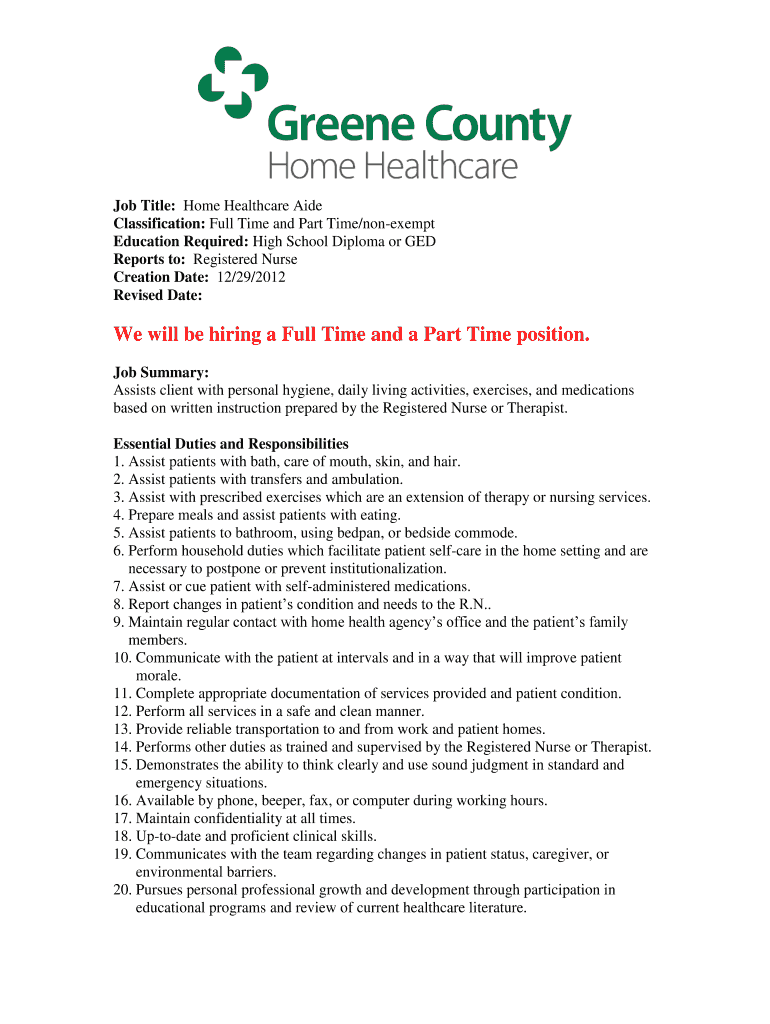 Greene County
Home Healthcare

Job Title: Home Healthcare Aide
Classification: Full Time and Part Time/non-exempt
Education Required: High School Diploma or GED
Reports to: Registered Nurse
Creation Date: 12/29/2012
Revised Date:

We will be hiring a Full Time and a Part Time position.

Job Summary:
Assists client with personal hygiene, daily living activities, exercises, and medications based on written instruction prepared by the Registered Nurse or Therapist.

Essential Duties and Responsibilities
1. Assist patients with bath, care of mouth, skin, and hair.
2. Assist patients with transfers and ambulation.
3. Assist with prescribed exercises which are an extension of therapy or nursing services.
4. Prepare meals and assist patients with eating.
5. Assist patients to bathroom, using bedpan, or bedside commode.
6. Perform household duties which facilitate patient self-care in the home setting and are necessary to postpone or prevent institutionalization.
7. Assist or cue patient with self-administered medications.
8. Report changes in patient's condition and needs to the R.N..
9. Maintain regular contact with home health agency's office and the patient's family members.
10. Communicate with the patient at intervals and in a way that will improve patient morale.
11. Complete appropriate documentation of services provided and patient condition.
12. Perform all services in a safe and clean manner.
13. Provide reliable transportation to and from work and patient homes.
14. Performs other duties as trained and supervised by the Registered Nurse or Therapist.
15. Demonstrates the ability to think clearly and use sound judgment in standard and emergency situations.
16. Available by phone, beeper, fax, or computer during working hours.
17. Maintain confidentiality at all times.
18. Up-to-date and proficient clinical skills.
19. Communicates with the team regarding changes in patient status, caregiver, or environmental barriers.
20. Pursues personal professional growth and development through participation in educational programs and review of current healthcare literature.